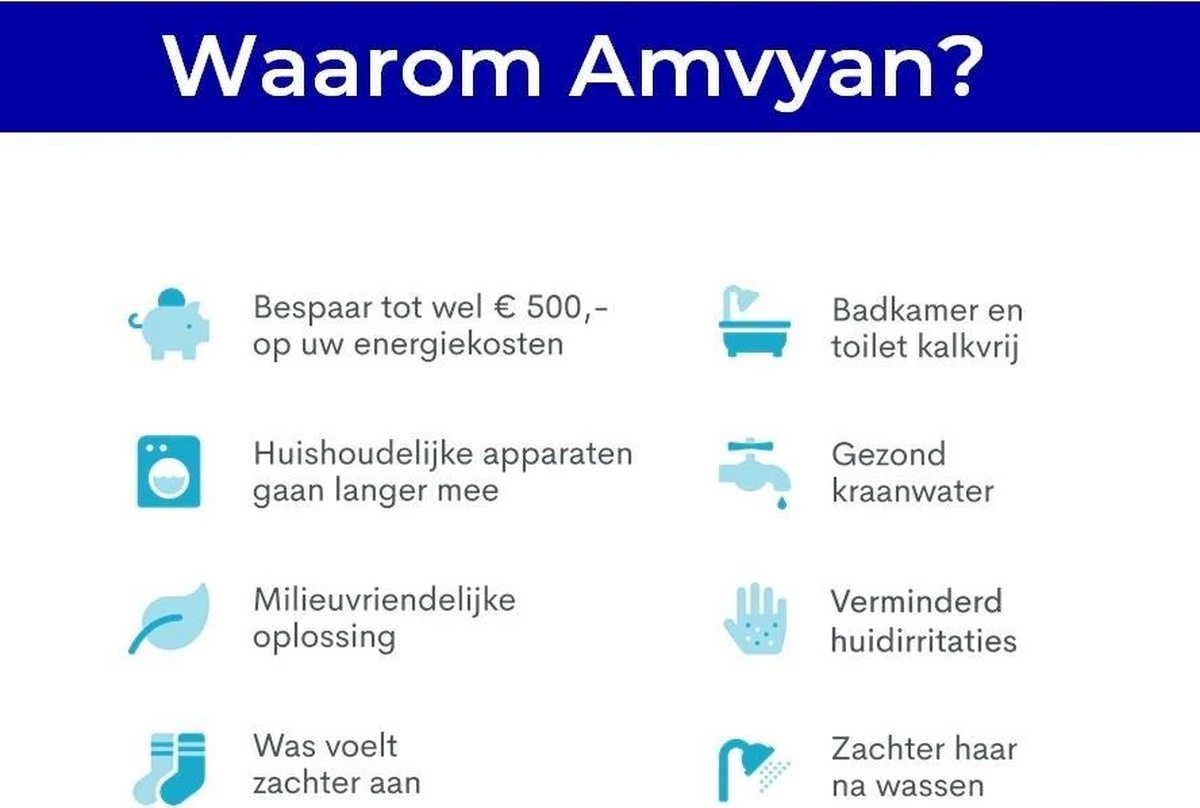 Waarom Amvyan?

Bespaar tot wel € 500,- op uw energiekosten

Huishoudelijke apparaten gaan langer mee

Milieuvriendelijke oplossing

Was voelt zachter aan

Badkamer en toilet kalkvrij

Gezond kraanwater

Verminderd huidirritaties

Zachter haar na wassen